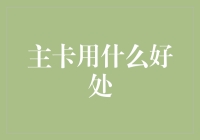 主卡用什么好处